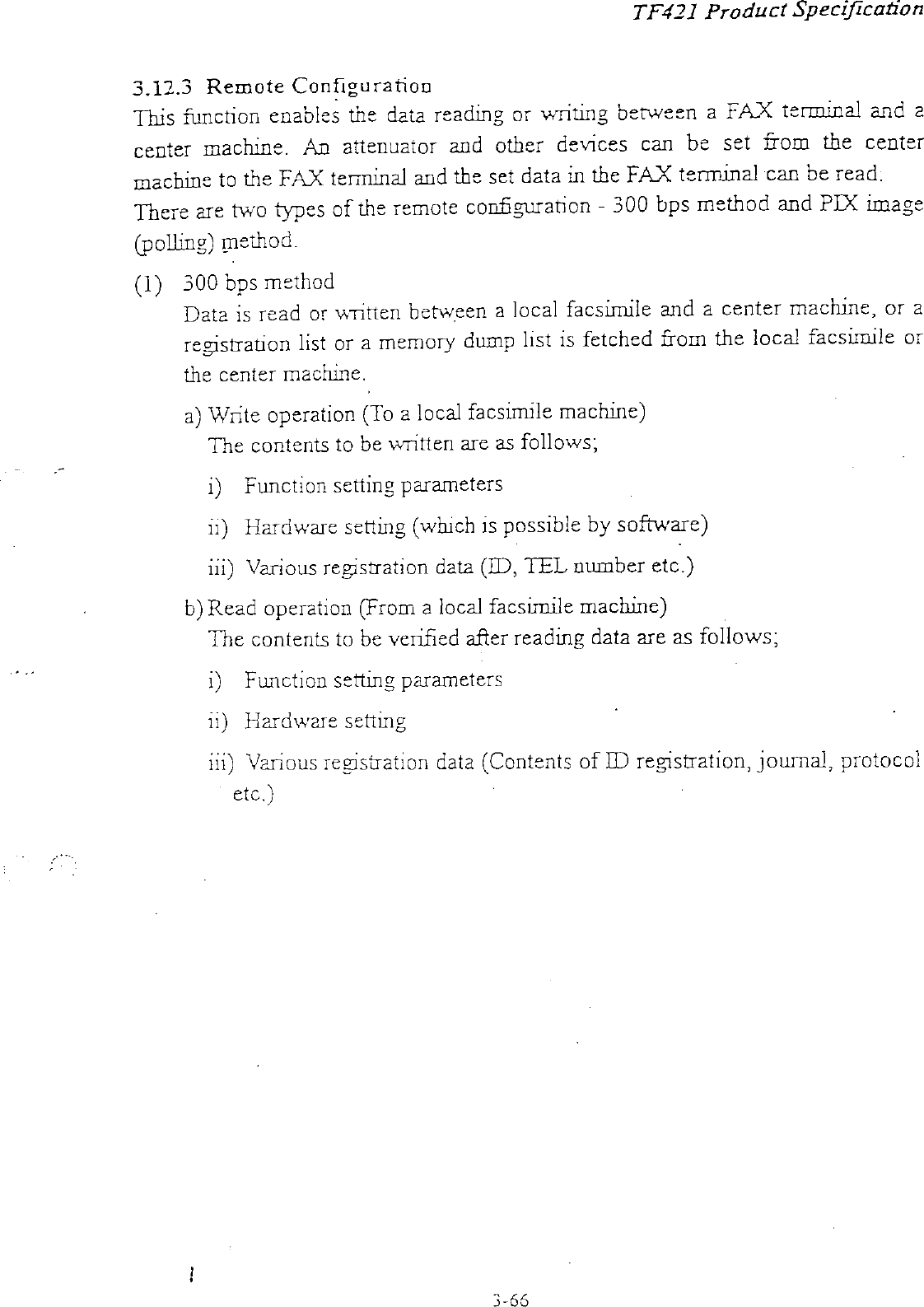 TF421 Product Specification

3.12.3 Remote Configuration

This function enables the data reading or writing between a FAX terminal and a center machine. An attenuator and other devices can be set from the center machine to the FAX terminal and the set data in the FAX terminal can be read.

There are two types of the remote configuration - 300 bps method and PIX image (polling) method.

(1) 300 bps method

Data is read or written between a local facsimile and a center machine, or a registration list or a memory dump list is fetched from the local facsimile or the center machine.

a) Write operation (To a local facsimile machine)

The contents to be written are as follows;

i) Function setting parameters

ii) Hardware setting (which is possible by software)

iii) Various registration data (ID, TEL number etc.)

b) Read operation (From a local facsimile machine)

The contents to be verified after reading data are as follows;

i) Function setting parameters

ii) Hardware setting

iii) Various registration data (Contents of ID registration, journal, protocol etc.)

3-66